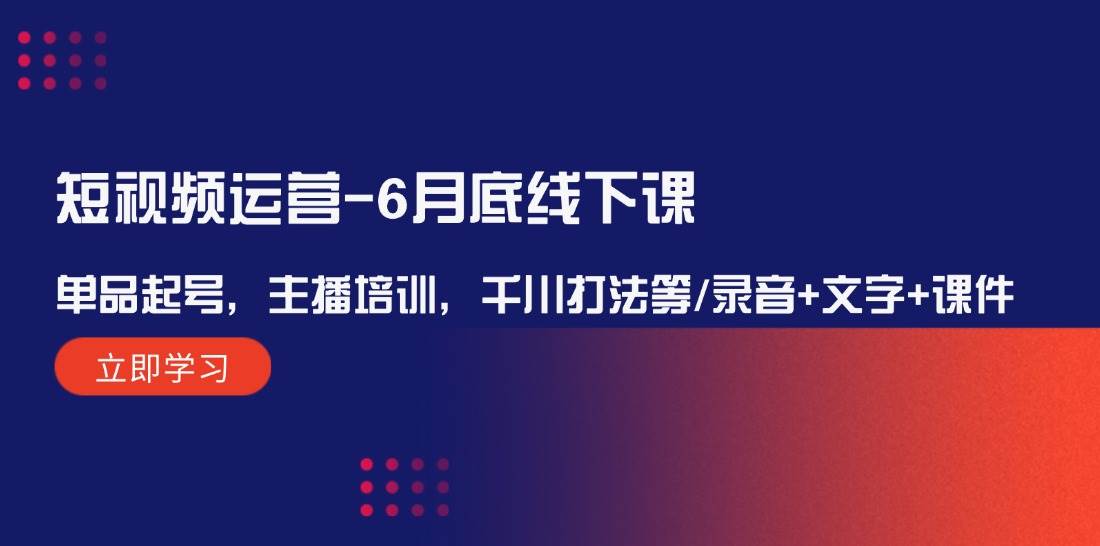 短视频运营-6月底线下课

单品起号，主播培训，千川打法等/录音+文字+课件

立即学习